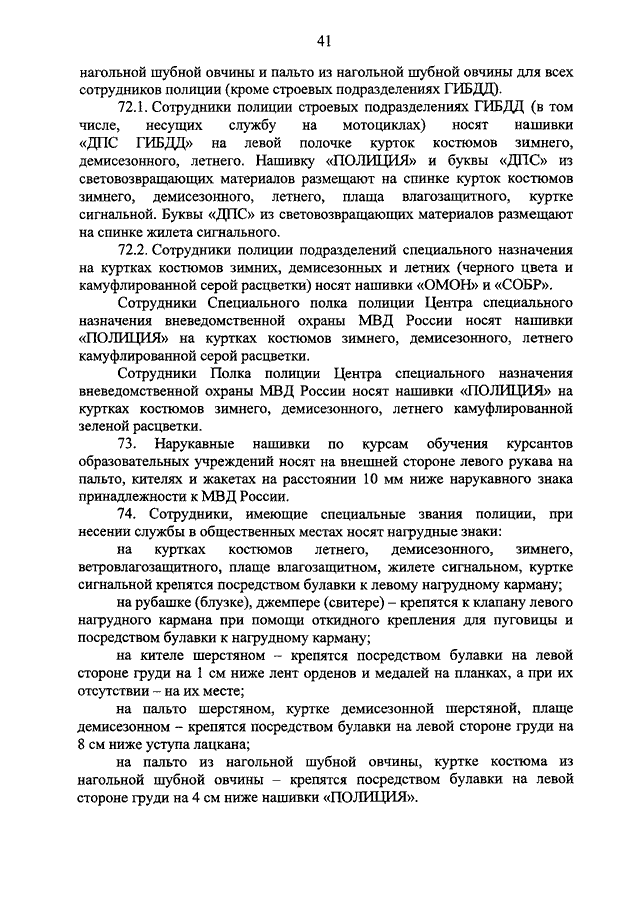 41

нагольной шубной овчины и пальто из нагольной шубной овчины для всех сотрудников полиции (кроме строевых подразделениях ГИБДД).

72.1. Сотрудники полиции строевых подразделениях ГИБДД (в том числе, несущих службу на мотоциклах) носят нашивки «ДПС ГИБДД» на левой полочке курток костюмов зимнего, демисезонного, летнего. Нашивку «ПОЛИЦИЯ» и буквы «ДПС» из световозвращающих материалов размещают на спинке курток костюмов зимнего, демисезонного, летнего, плаща влагозащитного, куртке сигнальной. Буквы «ДПС» из световозвращающих материалов размещают на спинке жилета сигнального.

72.2. Сотрудники полиции подразделений специального назначения на куртках костюмов зимних, демисезонных и летних (черного цвета и камуфлированной серой расцветки) носят нашивки «ОМОН» и «СОБР».

Сотрудники Специального полка полиции Центра специального назначения вневедомственной охраны МВД России носят нашивки «ПОЛИЦИЯ» на куртках костюмов зимнего, демисезонного, летнего камуфлированной серой расцветки.

Сотрудники Полка полиции Центра специального назначения вневедомственной охраны МВД России носят нашивки «ПОЛИЦИЯ» на куртках костюмов зимнего, демисезонного, летнего камуфлированной зеленой расцветки.

73. Нарукавные нашивки по курсам обучения курсантов образовательных учреждений носят на внешней стороне левого рукава на пальто, кителях и жакетах на расстоянии 10 мм ниже нарукавного знака принадлежности к МВД России.

74. Сотрудники, имеющие специальные звания полиции, при несении службы в общественных местах носят нагрудные знаки:

на куртках костюмов летнего, демисезонного, зимнего, ветровлагозащитного, плаще влагозащитном, жилете сигнальном, куртке сигнальной крепятся посредством булавки к левому нагрудному карману;

на рубашке (блузке), джемпере (свитере) – крепятся к клапану левого нагрудного кармана при помощи откидного крепления для пуговицы и посредством булавки к нагрудному карману;

на кителе шерстяном – крепятся посредством булавки на левой стороне груди на 1 см ниже лент орденов и медалей на планках, а при их отсутствии – на их месте;

на пальто шерстяном, куртке демисезонной шерстяной, плаще демисезонном – крепятся посредством булавки на левой стороне груди на 8 см ниже уступа лацкана;

на пальто из нагольной шубной овчины, куртке костюма из нагольной шубной овчины – крепятся посредством булавки на левой стороне груди на 4 см ниже нашивки «ПОЛИЦИЯ».